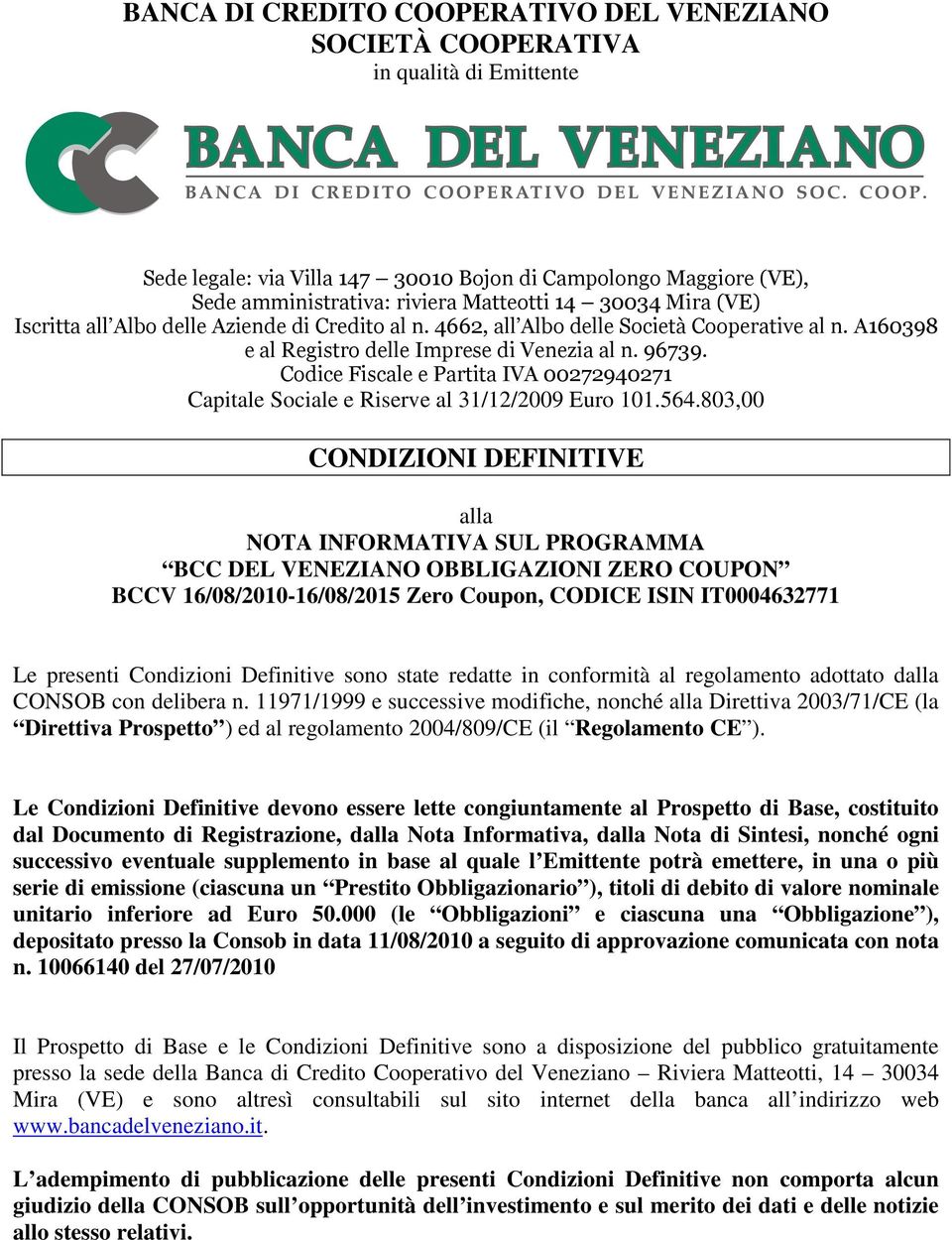 BANCA DI CREDITO COOPERATIVO DEL VENEZIANO
SOCIETÀ COOPERATIVA
in qualità di Emittente

BANCA DEL VENEZIANO
BANCA DI CREDITO COOPERATIVO DEL VENEZIANO SOC. COOP.

Sede legale: via Villa 147 – 30010 Bojon di Campolongo Maggiore (VE),
Sede amministrativa: riviera Matteotti 14 – 30034 Mira (VE)
Iscritta all'Albo delle Aziende di Credito al n. 4662, all'Albo delle Società Cooperative al n. A160398 e al Registro delle Imprese di Venezia al n. 96739.
Codice Fiscale e Partita IVA 00272940271
Capitale Sociale e Riserve al 31/12/2009 Euro 101.564.803,00

CONDIZIONI DEFINITIVE

alla
NOTA INFORMATIVA SUL PROGRAMMA
"BCC DEL VENEZIANO OBBLIGAZIONI ZERO COUPON"
BCCV 16/08/2010-16/08/2015 Zero Coupon, CODICE ISIN IT0004632771

Le presenti Condizioni Definitive sono state redatte in conformità al regolamento adottato dalla CONSOB con delibera n. 11971/1999 e successive modifiche, nonché alla Direttiva 2003/71/CE (la "Direttiva Prospetto") ed al regolamento 2004/809/CE (il "Regolamento CE").

Le Condizioni Definitive devono essere lette congiuntamente al Prospetto di Base, costituito dal Documento di Registrazione, dalla Nota Informativa, dalla Nota di Sintesi, nonché ogni successivo eventuale supplemento in base al quale l'Emittente potrà emettere, in una o più serie di emissione (ciascuna un "Prestito Obbligazionario"), titoli di debito di valore nominale unitario inferiore ad Euro 50.000 (le "Obbligazioni" e ciascuna una "Obbligazione"), depositato presso la Consob in data 11/08/2010 a seguito di approvazione comunicata con nota n. 10066140 del 27/07/2010

Il Prospetto di Base e le Condizioni Definitive sono a disposizione del pubblico gratuitamente presso la sede della Banca di Credito Cooperativo del Veneziano – Riviera Matteotti, 14 – 30034 Mira (VE) e sono altresì consultabili sul sito internet della banca all'indirizzo web www.bancadelveneziano.it.

L'adempimento di pubblicazione delle presenti Condizioni Definitive non comporta alcun giudizio della CONSOB sull'opportunità dell'investimento e sul merito dei dati e delle notizie allo stesso relativi.